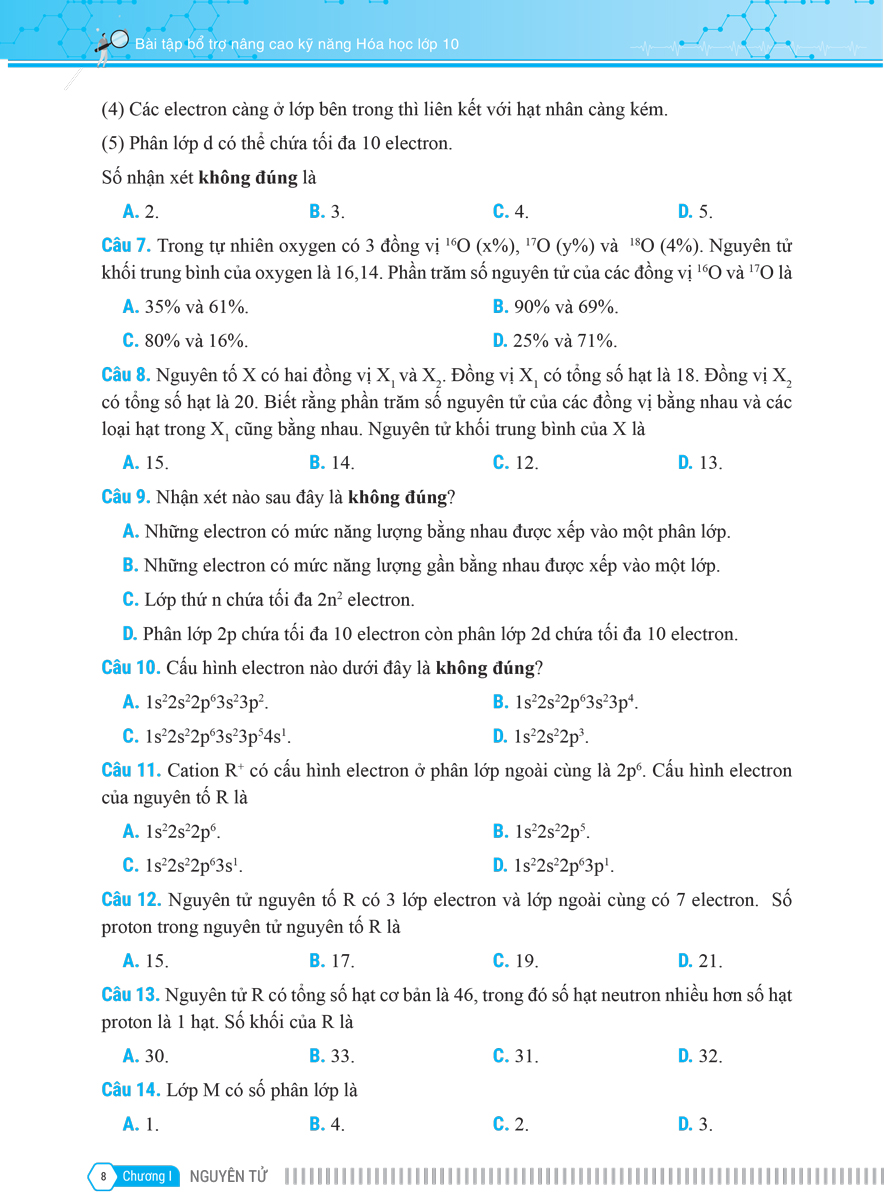 Bài tập bổ trợ nâng cao kỹ năng Hóa học lớp 10

(4) Các electron càng ở lớp bên trong thì liên kết với hạt nhân càng kém.

(5) Phân lớp d có thể chứa tối đa 10 electron.

Số nhận xét **không đúng** là

A. 2. B. 3. C. 4. D. 5.

Câu 7. Trong tự nhiên oxygen có 3 đồng vị $^{16}O$ (x%), $^{17}O$ (y%) và $^{18}O$ (4%). Nguyên tử khối trung bình của oxygen là 16,14. Phần trăm số nguyên tử của các đồng vị $^{16}O$ và $^{17}O$ là

A. 35% và 61%. B. 90% và 69%.

C. 80% và 16%. D. 25% và 71%.

Câu 8. Nguyên tố X có hai đồng vị $X_1$ và $X_2$. Đồng vị $X_1$ có tổng số hạt là 18. Đồng vị $X_2$ có tổng số hạt là 20. Biết rằng phần trăm số nguyên tử của các đồng vị bằng nhau và các loại hạt trong $X_1$ cũng bằng nhau. Nguyên tử khối trung bình của X là

A. 15. B. 14. C. 12. D. 13.

Câu 9. Nhận xét nào sau đây là **không đúng**?

A. Những electron có mức năng lượng bằng nhau được xếp vào một phân lớp.

B. Những electron có mức năng lượng gần bằng nhau được xếp vào một lớp.

C. Lớp thứ n chứa tối đa $2n^2$ electron.

D. Phân lớp 2p chứa tối đa 10 electron còn phân lớp 2d chứa tối đa 10 electron.

Câu 10. Cấu hình electron nào dưới đây là **không đúng**?

A. $1s^22s^22p^63s^23p^2$. B. $1s^22s^22p^63s^23p^4$.

C. $1s^22s^22p^63s^23p^54s^1$. D. $1s^22s^22p^3$.

Câu 11. Cation $R^+$ có cấu hình electron ở phân lớp ngoài cùng là $2p^6$. Cấu hình electron của nguyên tố R là

A. $1s^22s^22p^6$. B. $1s^22s^22p^5$.

C. $1s^22s^22p^63s^1$. D. $1s^22s^22p^63p^1$.

Câu 12. Nguyên tử nguyên tố R có 3 lớp electron và lớp ngoài cùng có 7 electron. Số proton trong nguyên tử nguyên tố R là

A. 15. B. 17. C. 19. D. 21.

Câu 13. Nguyên tử R có tổng số hạt cơ bản là 46, trong đó số hạt neutron nhiều hơn số hạt proton là 1 hạt. Số khối của R là

A. 30. B. 33. C. 31. D. 32.

Câu 14. Lớp M có số phân lớp là

A. 1. B. 4. C. 2. D. 3.

8 Chương I NGUYÊN TỬ